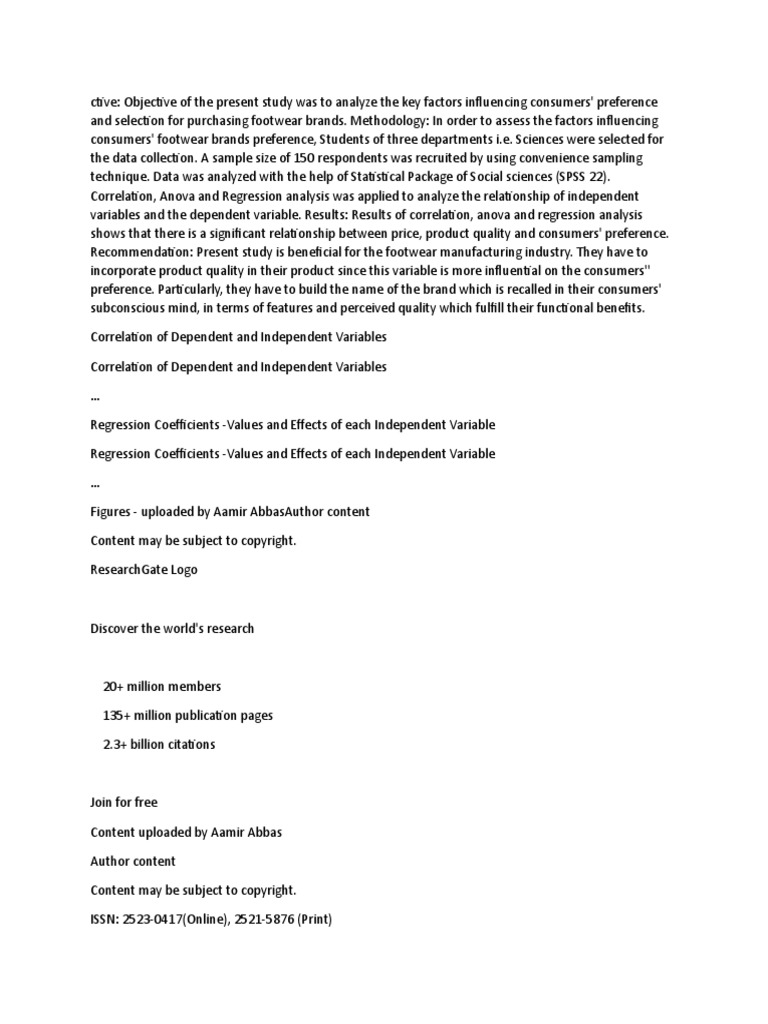 ctive: Objective of the present study was to analyze the key factors influencing consumers' preference and selection for purchasing footwear brands. Methodology: In order to assess the factors influencing consumers' footwear brands preference, Students of three departments i.e. Sciences were selected for the data collection. A sample size of 150 respondents was recruited by using convenience sampling technique. Data was analyzed with the help of Statistical Package of Social sciences (SPSS 22). Correlation, Anova and Regression analysis was applied to analyze the relationship of independent variables and the dependent variable. Results: Results of correlation, anova and regression analysis shows that there is a significant relationship between price, product quality and consumers' preference. Recommendation: Present study is beneficial for the footwear manufacturing industry. They have to incorporate product quality in their product since this variable is more influential on the consumers'' preference. Particularly, they have to build the name of the brand which is recalled in their consumers' subconscious mind, in terms of features and perceived quality which fulfill their functional benefits.

Correlation of Dependent and Independent Variables

Correlation of Dependent and Independent Variables

...

Regression Coefficients -Values and Effects of each Independent Variable

Regression Coefficients -Values and Effects of each Independent Variable

...

Figures - uploaded by Aamir AbbasAuthor content

Content may be subject to copyright.

ResearchGate Logo

Discover the world's research

20+ million members

135+ million publication pages

2.3+ billion citations

Join for free

Content uploaded by Aamir Abbas

Author content

Content may be subject to copyright.

ISSN: 2523-0417(Online), 2521-5876 (Print)